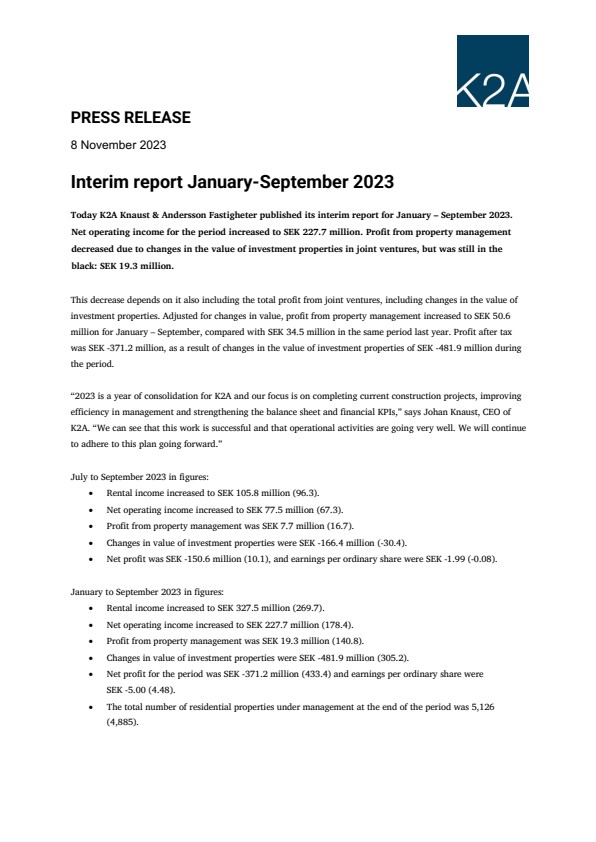 K2A

PRESS RELEASE

8 November 2023

Interim report January-September 2023

Today K2A Knaust & Andersson Fastigheter published its interim report for January – September 2023. Net operating income for the period increased to SEK 227.7 million. Profit from property management decreased due to changes in the value of investment properties in joint ventures, but was still in the black: SEK 19.3 million.

This decrease depends on it also including the total profit from joint ventures, including changes in the value of investment properties. Adjusted for changes in value, profit from property management increased to SEK 50.6 million for January – September, compared with SEK 34.5 million in the same period last year. Profit after tax was SEK -371.2 million, as a result of changes in the value of investment properties of SEK -481.9 million during the period.

"2023 is a year of consolidation for K2A and our focus is on completing current construction projects, improving efficiency in management and strengthening the balance sheet and financial KPIs," says Johan Knaust, CEO of K2A. "We can see that this work is successful and that operational activities are going very well. We will continue to adhere to this plan going forward."

July to September 2023 in figures:
• Rental income increased to SEK 105.8 million (96.3).
• Net operating income increased to SEK 77.5 million (67.3).
• Profit from property management was SEK 7.7 million (16.7).
• Changes in value of investment properties were SEK -166.4 million (-30.4).
• Net profit was SEK -150.6 million (10.1), and earnings per ordinary share were SEK -1.99 (-0.08).

January to September 2023 in figures:
• Rental income increased to SEK 327.5 million (269.7).
• Net operating income increased to SEK 227.7 million (178.4).
• Profit from property management was SEK 19.3 million (140.8).
• Changes in value of investment properties were SEK -481.9 million (305.2).
• Net profit for the period was SEK -371.2 million (433.4) and earnings per ordinary share were SEK -5.00 (4.48).
• The total number of residential properties under management at the end of the period was 5,126 (4,885).